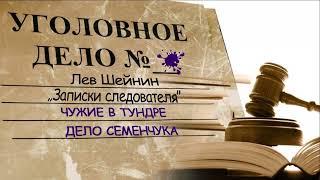 УГОЛОВНОЕ ДЕЛО №

Лев Шейнин

„Записки следователя"

ЧУЖИЕ В ТУНДРЕ

ДЕЛО СЕМЕНЧУКА